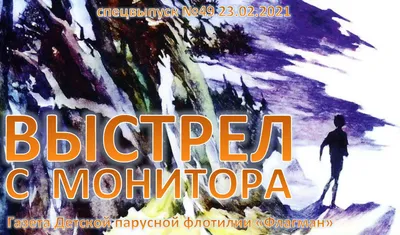 спецвыпуск №49 23.02.2021

ВЫСТРЕЛ С МОНИТОРА

Газета Детской парусной флотилии «Флагман»